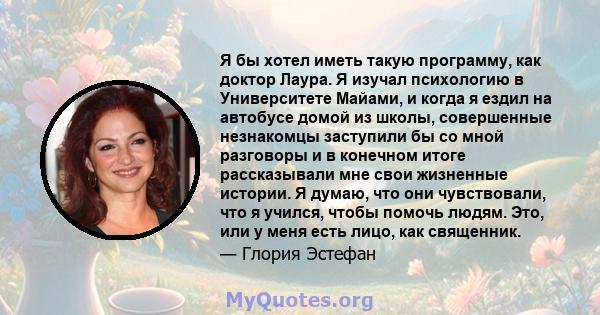 Я бы хотел иметь такую программу, как доктор Лаура. Я изучал психологию в Университете Майами, и когда я ездил на автобусе домой из школы, совершенные незнакомцы заступили бы со мной разговоры и в конечном итоге рассказывали мне свои жизненные истории. Я думаю, что они чувствовали, что я учился, чтобы помочь людям. Это, или у меня есть лицо, как священник.
— Глория Эстефан

MyQuotes.org